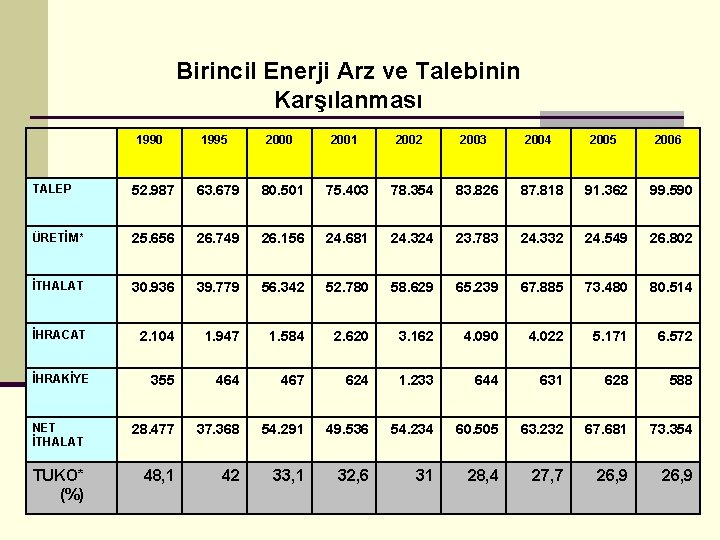 Birincil Enerji Arz ve Talebinin Karşılanması

| | 1990 | 1995 | 2000 | 2001 | 2002 | 2003 | 2004 | 2005 | 2006 |
|---|---|---|---|---|---|---|---|---|---|
| TALEP | 52.987 | 63.679 | 80.501 | 75.403 | 78.354 | 83.826 | 87.818 | 91.362 | 99.590 |
| ÜRETİM* | 25.656 | 26.749 | 26.156 | 24.681 | 24.324 | 23.783 | 24.332 | 24.549 | 26.802 |
| İTHALAT | 30.936 | 39.779 | 56.342 | 52.780 | 58.629 | 65.239 | 67.885 | 73.480 | 80.514 |
| İHRACAT | 2.104 | 1.947 | 1.584 | 2.620 | 3.162 | 4.090 | 4.022 | 5.171 | 6.572 |
| İHRAKİYE | 355 | 464 | 467 | 624 | 1.233 | 644 | 631 | 628 | 588 |
| NET İTHALAT | 28.477 | 37.368 | 54.291 | 49.536 | 54.234 | 60.505 | 63.232 | 67.681 | 73.354 |
| TUKO* (%) | 48,1 | 42 | 33,1 | 32,6 | 31 | 28,4 | 27,7 | 26,9 | 26,9 |